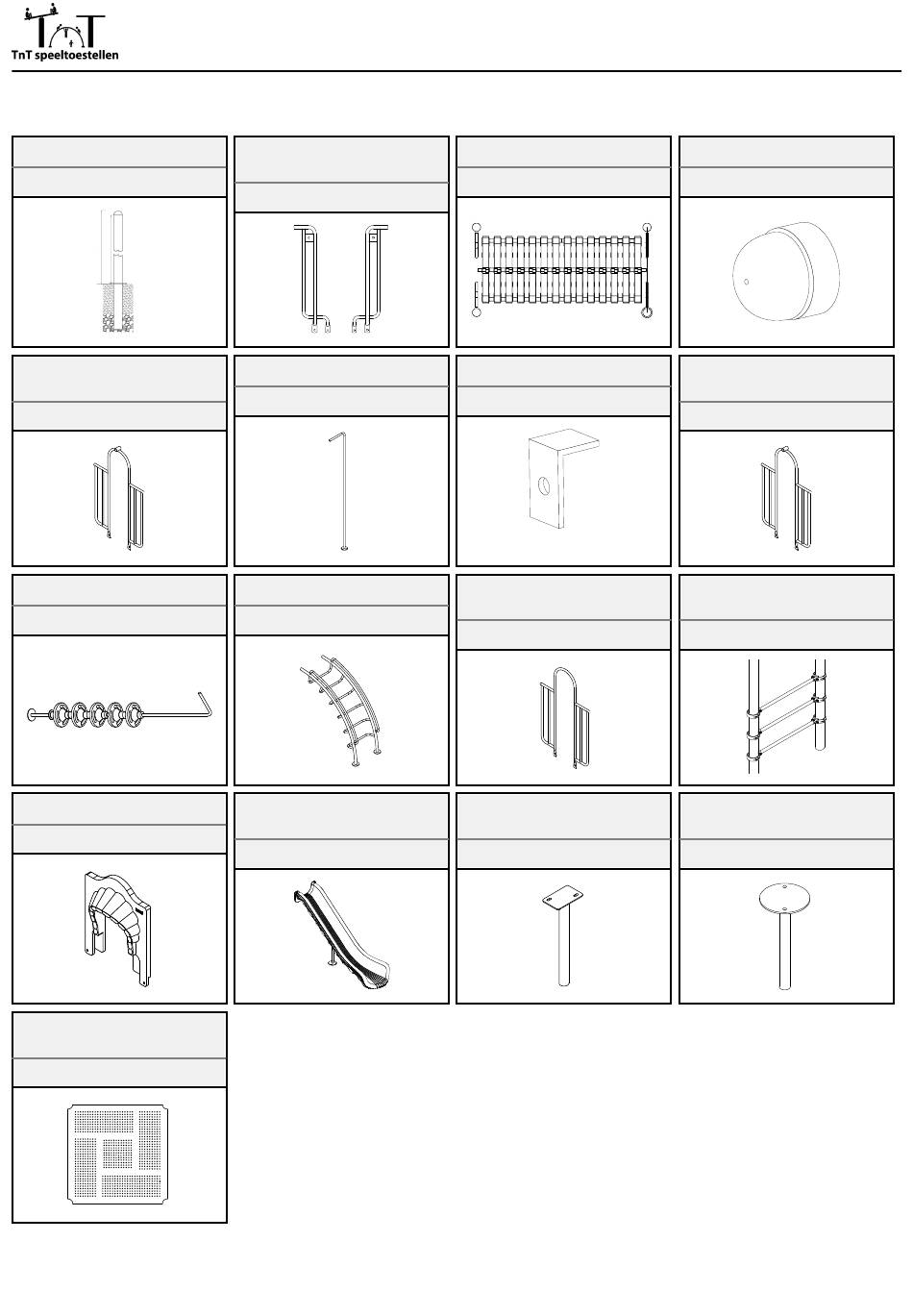 TnT speeltoestellen